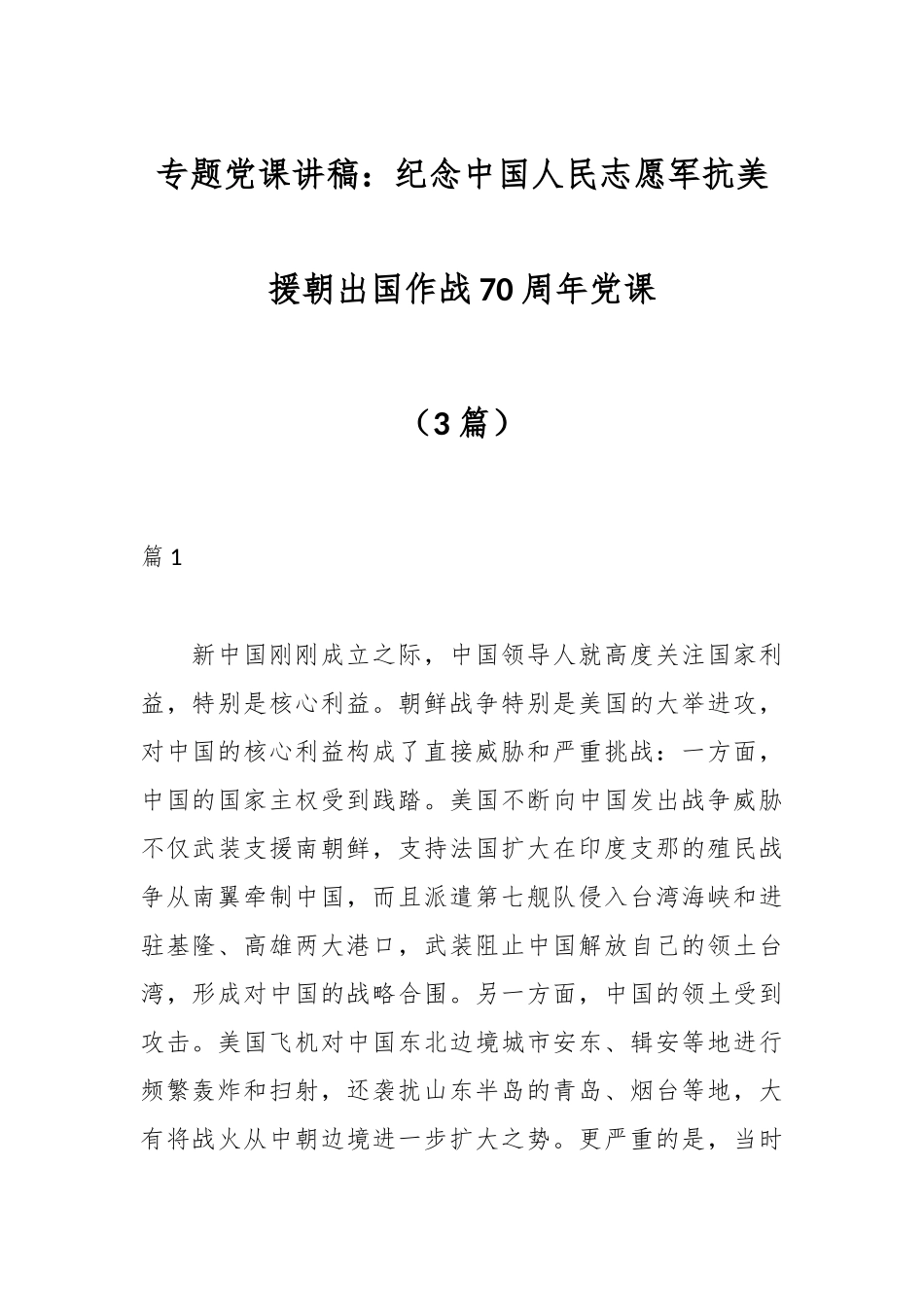 专题党课讲稿：纪念中国人民志愿军抗美援朝出国作战70周年党课

（3篇）

篇1

新中国刚刚成立之际，中国领导人就高度关注国家利益，特别是核心利益。朝鲜战争特别是美国的大举进攻，对中国的核心利益构成了直接威胁和严重挑战：一方面，中国的国家主权受到践踏。美国不断向中国发出战争威胁不仅武装支援南朝鲜，支持法国扩大在印度支那的殖民战争从南翼牵制中国，而且派遣第七舰队侵入台湾海峡和进驻基隆、高雄两大港口，武装阻止中国解放自己的领土台湾，形成对中国的战略合围。另一方面，中国的领土受到攻击。美国飞机对中国东北边境城市安东、辑安等地进行频繁轰炸和扫射，还袭扰山东半岛的青岛、烟台等地，大有将战火从中朝边境进一步扩大之势。更严重的是，当时